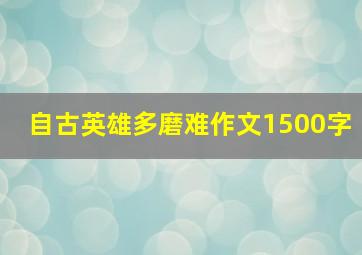 自古英雄多磨难作文1500字